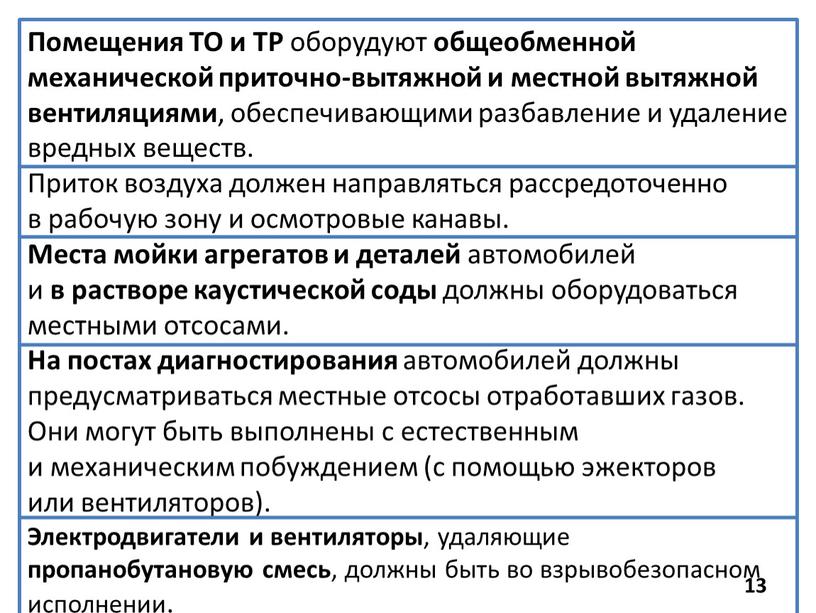 Помещения ТО и ТР оборудуют общеобменной механической приточно-вытяжной и местной вытяжной вентиляциями, обеспечивающими разбавление и удаление вредных веществ.

Приток воздуха должен направляться рассредоточенно в рабочую зону и осмотровые канавы.

Места мойки агрегатов и деталей автомобилей и в растворе каустической соды должны оборудоваться местными отсосами.

На постах диагностирования автомобилей должны предусматриваться местные отсосы отработавших газов. Они могут быть выполнены с естественным и механическим побуждением (с помощью эжекторов или вентиляторов).

Электродвигатели и вентиляторы, удаляющие пропанобутановую смесь, должны быть во взрывобезопасном исполнении.

13